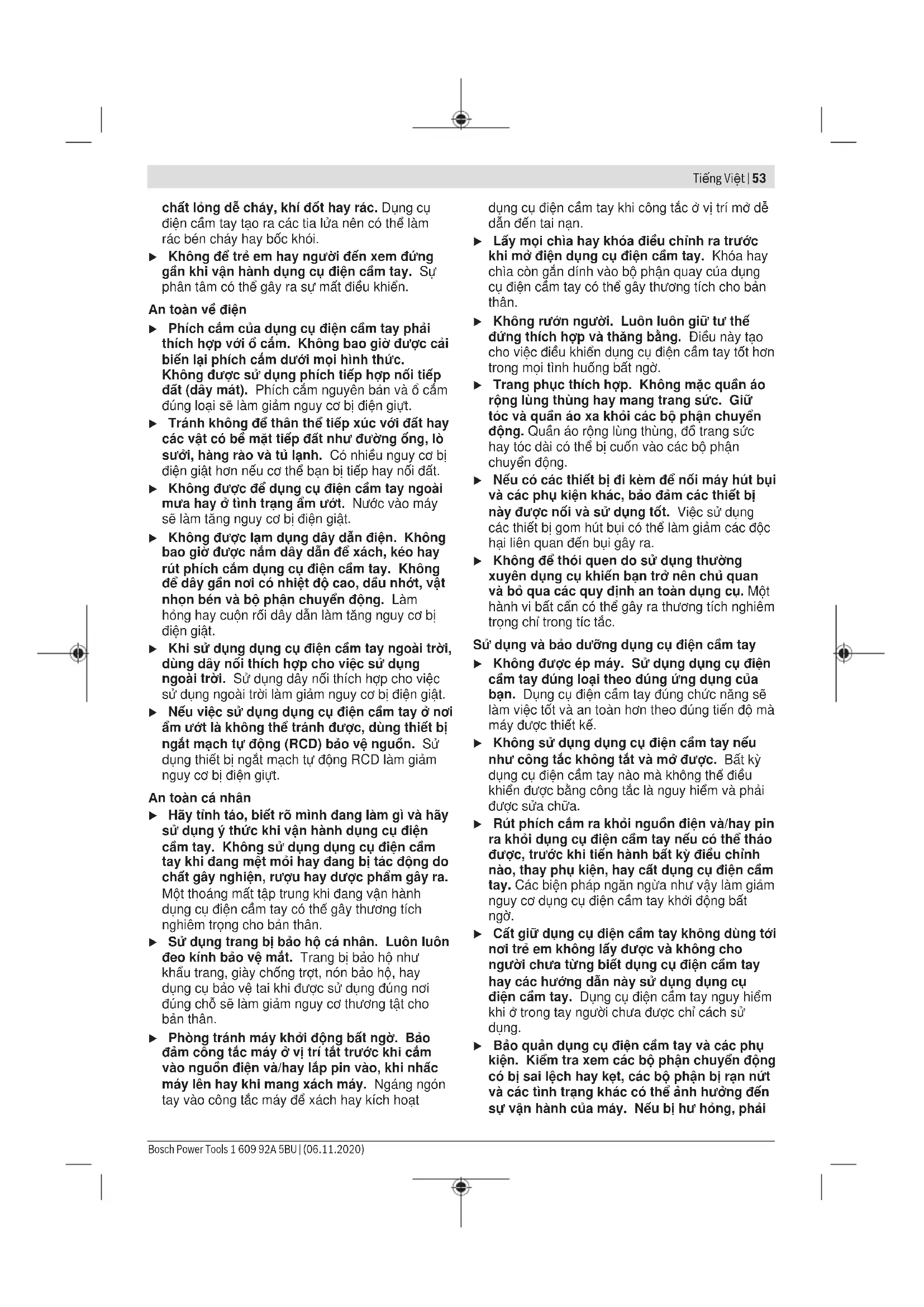 Tiếng Việt | 53

chất lỏng dễ cháy, khí đốt hay rác. Dụng cụ điện cầm tay tạo ra các tia lửa nên có thể làm rác bén cháy hay bốc khói.

▶ Không để trẻ em hay người đến xem đứng gần khi vận hành dụng cụ điện cầm tay. Sự phân tâm có thể gây ra sự mất điều khiển.

An toàn về điện

▶ Phích cắm của dụng cụ điện cầm tay phải thích hợp với ổ cắm. Không bao giờ được cải biến lại phích cắm dưới mọi hình thức. Không được sử dụng phích tiếp hợp nối tiếp đất (dây mát). Phích cắm nguyên bản và ổ cắm đúng loại sẽ làm giảm nguy cơ bị điện giựt.

▶ Tránh không để thân thể tiếp xúc với đất hay các vật có bề mặt tiếp đất như đường ống, lò sưởi, hàng rào và tủ lạnh. Có nhiều nguy cơ bị điện giật hơn nếu cơ thể bạn bị tiếp hay nối đất.

▶ Không được để dụng cụ điện cầm tay ngoài mưa hay ở tình trạng ẩm ướt. Nước vào máy sẽ làm tăng nguy cơ bị điện giật.

▶ Không được lạm dụng dây dẫn điện. Không bao giờ được nắm dây dẫn để xách, kéo hay rút phích cắm dụng cụ điện cầm tay. Không để dây gần nơi có nhiệt độ cao, dầu nhớt, vật nhọn bén và bộ phận chuyển động. Làm hỏng hay cuộn rối dây dẫn làm tăng nguy cơ bị điện giật.

▶ Khi sử dụng dụng cụ điện cầm tay ngoài trời, dùng dây nối thích hợp cho việc sử dụng ngoài trời. Sử dụng dây nối thích hợp cho việc sử dụng ngoài trời làm giảm nguy cơ bị điện giật.

▶ Nếu việc sử dụng dụng cụ điện cầm tay ở nơi ẩm ướt là không thể tránh được, dùng thiết bị ngắt mạch tự động (RCD) bảo vệ nguồn. Sử dụng thiết bị ngắt mạch tự động RCD làm giảm nguy cơ bị điện giựt.

An toàn cá nhân

▶ Hãy tỉnh táo, biết rõ mình đang làm gì và hãy sử dụng ý thức khi vận hành dụng cụ điện cầm tay. Không sử dụng dụng cụ điện cầm tay khi đang mệt mỏi hay đang bị tác động do chất gây nghiện, rượu hay dược phẩm gây ra. Một thoáng mất tập trung khi đang vận hành dụng cụ điện cầm tay có thể gây thương tích nghiêm trọng cho bản thân.

▶ Sử dụng trang bị bảo hộ cá nhân. Luôn luôn đeo kính bảo vệ mắt. Trang bị bảo hộ như khẩu trang, giày chống trợt, nón bảo hộ, hay dụng cụ bảo vệ tai khi được sử dụng đúng nơi đúng chỗ sẽ làm giảm nguy cơ thương tật cho bản thân.

▶ Phòng tránh máy khởi động bất ngờ. Bảo đảm công tắc máy ở vị trí tắt trước khi cắm vào nguồn điện và/hay lắp pin vào, khi nhấc máy lên hay khi mang xách máy. Ngáng ngón tay vào công tắc máy để xách hay kích hoạt dụng cụ điện cầm tay khi công tắc ở vị trí mở dễ dẫn đến tai nạn.

▶ Lấy mọi chìa hay khóa điều chỉnh ra trước khi mở điện dụng cụ điện cầm tay. Khóa hay chìa còn gắn dính vào bộ phận quay của dụng cụ điện cầm tay có thể gây thương tích cho bản thân.

▶ Không rướn người. Luôn luôn giữ tư thế đứng thích hợp và thăng bằng. Điều này tạo cho việc điều khiển dụng cụ điện cầm tay tốt hơn trong mọi tình huống bất ngờ.

▶ Trang phục thích hợp. Không mặc quần áo rộng lùng thùng hay mang trang sức. Giữ tóc và quần áo xa khỏi các bộ phận chuyển động. Quần áo rộng lùng thùng, đồ trang sức hay tóc dài có thể bị cuốn vào các bộ phận chuyển động.

▶ Nếu có các thiết bị đi kèm để nối máy hút bụi và các phụ kiện khác, bảo đảm các thiết bị này được nối và sử dụng tốt. Việc sử dụng các thiết bị gom hút bụi có thể làm giảm các độc hại liên quan đến bụi gây ra.

▶ Không để thói quen do sử dụng thường xuyên dụng cụ khiến bạn trở nên chủ quan và bỏ qua các quy định an toàn dụng cụ. Một hành vi bất cẩn có thể gây ra thương tích nghiêm trọng chỉ trong tíc tắc.

Sử dụng và bảo dưỡng dụng cụ điện cầm tay

▶ Không được ép máy. Sử dụng dụng cụ điện cầm tay đúng loại theo đúng ứng dụng của bạn. Dụng cụ điện cầm tay đúng chức năng sẽ làm việc tốt và an toàn hơn theo đúng tiến độ mà máy được thiết kế.

▶ Không sử dụng dụng cụ điện cầm tay nếu như công tắc không tắt và mở được. Bất kỳ dụng cụ điện cầm tay nào mà không thể điều khiển được bằng công tắc là nguy hiểm và phải được sửa chữa.

▶ Rút phích cắm ra khỏi nguồn điện và/hay pin ra khỏi dụng cụ điện cầm tay nếu có thể tháo được, trước khi tiến hành bất kỳ điều chỉnh nào, thay phụ kiện, hay cất dụng cụ điện cầm tay. Các biện pháp ngăn ngừa như vậy làm giảm nguy cơ dụng cụ điện cầm tay khởi động bất ngờ.

▶ Cất giữ dụng cụ điện cầm tay không dùng tới nơi trẻ em không lấy được và không cho người chưa từng biết dụng cụ điện cầm tay hay các hướng dẫn này sử dụng dụng cụ điện cầm tay. Dụng cụ điện cầm tay nguy hiểm khi ở trong tay người chưa được chỉ cách sử dụng.

▶ Bảo quản dụng cụ điện cầm tay và các phụ kiện. Kiểm tra xem các bộ phận chuyển động có bị sai lệch hay kẹt, các bộ phận bị rạn nứt và các tình trạng khác có thể ảnh hưởng đến sự vận hành của máy. Nếu bị hư hỏng, phải

Bosch Power Tools 1 609 92A 5BU | (06.11.2020)